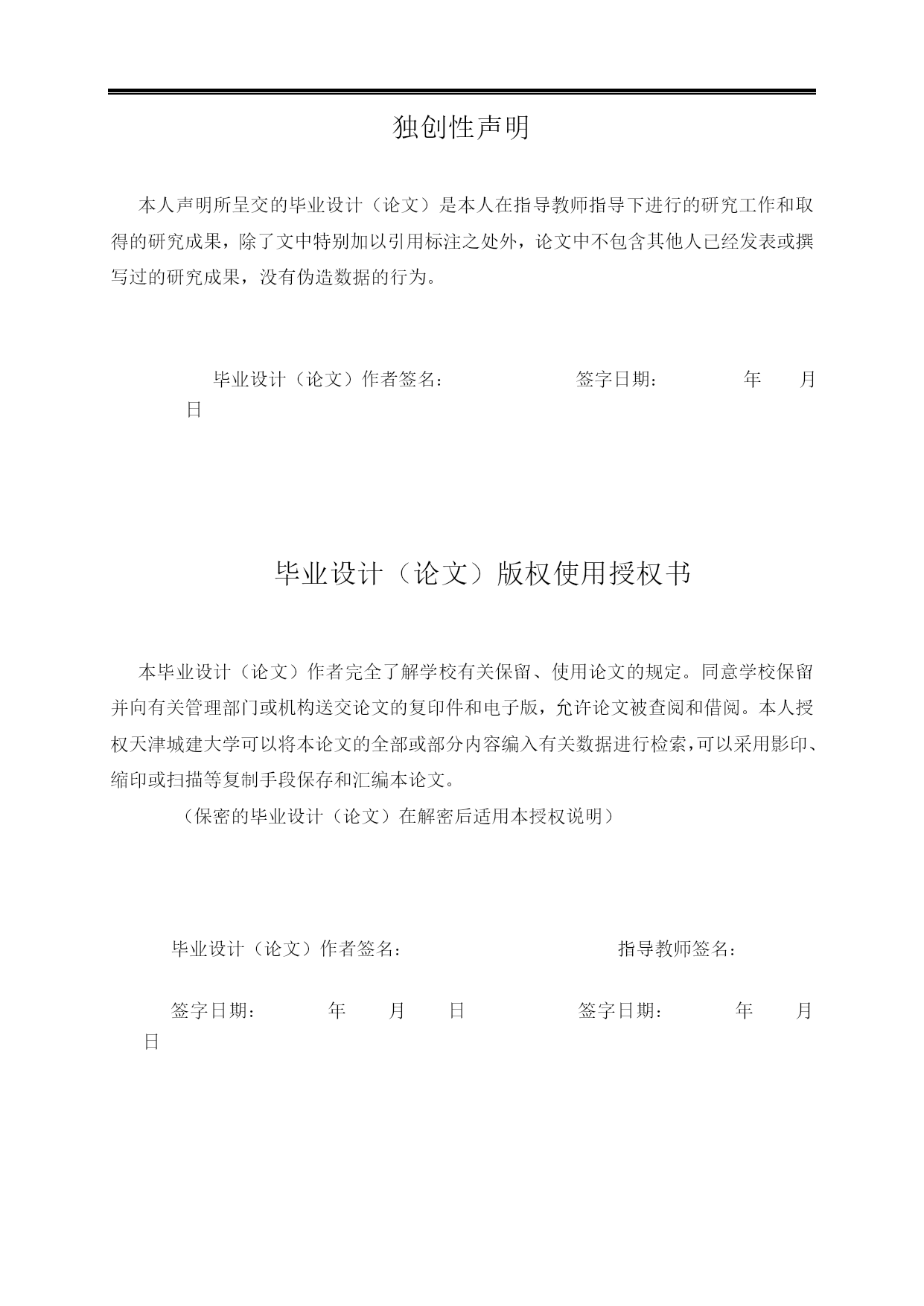 独创性声明

本人声明所呈交的毕业设计（论文）是本人在指导教师指导下进行的研究工作和取得的研究成果，除了文中特别加以引用标注之处外，论文中不包含其他人已经发表或撰写过的研究成果，没有伪造数据的行为。

毕业设计（论文）作者签名：　　　　签字日期：　　年　　月　　日

毕业设计（论文）版权使用授权书

本毕业设计（论文）作者完全了解学校有关保留、使用论文的规定。同意学校保留并向有关管理部门或机构送交论文的复印件和电子版，允许论文被查阅和借阅。本人授权天津城建大学可以将本论文的全部或部分内容编入有关数据进行检索，可以采用影印、缩印或扫描等复制手段保存和汇编本论文。

（保密的毕业设计（论文）在解密后适用本授权说明）

毕业设计（论文）作者签名：　　　　指导教师签名：

签字日期：　　年　　月　　日　　　　签字日期：　　年　　月　　日